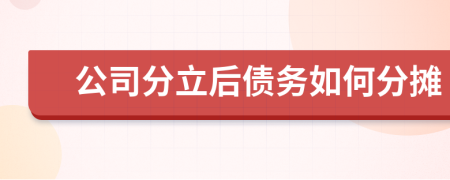 公司分立后债务如何分摊